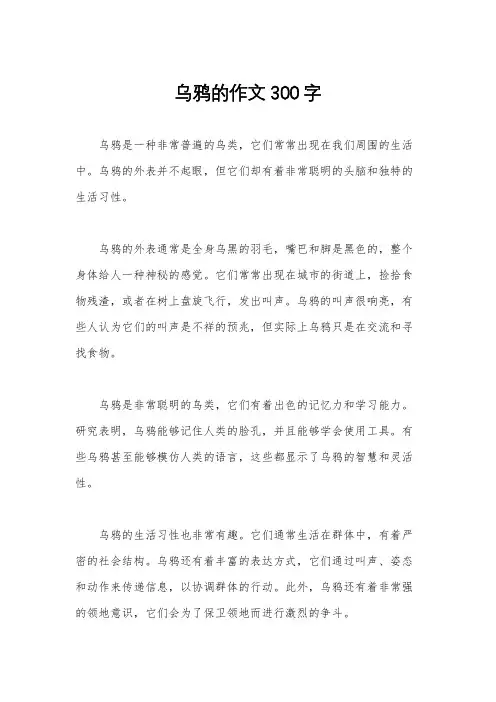 乌鸦的作文300字

乌鸦是一种非常普遍的鸟类，它们常常出现在我们周围的生活中。乌鸦的外表并不起眼，但它们却有着非常聪明的头脑和独特的生活习性。

乌鸦的外表通常是全身乌黑的羽毛，嘴巴和脚是黑色的，整个身体给人一种神秘的感觉。它们常常出现在城市的街道上，捡拾食物残渣，或者在树上盘旋飞行，发出叫声。乌鸦的叫声很响亮，有些人认为它们的叫声是不祥的预兆，但实际上乌鸦只是在交流和寻找食物。

乌鸦是非常聪明的鸟类，它们有着出色的记忆力和学习能力。研究表明，乌鸦能够记住人类的脸孔，并且能够学会使用工具。有些乌鸦甚至能够模仿人类的语言，这些都显示了乌鸦的智慧和灵活性。

乌鸦的生活习性也非常有趣。它们通常生活在群体中，有着严密的社会结构。乌鸦还有着丰富的表达方式，它们通过叫声、姿态和动作来传递信息，以协调群体的行动。此外，乌鸦还有着非常强的领地意识，它们会为了保卫领地而进行激烈的争斗。